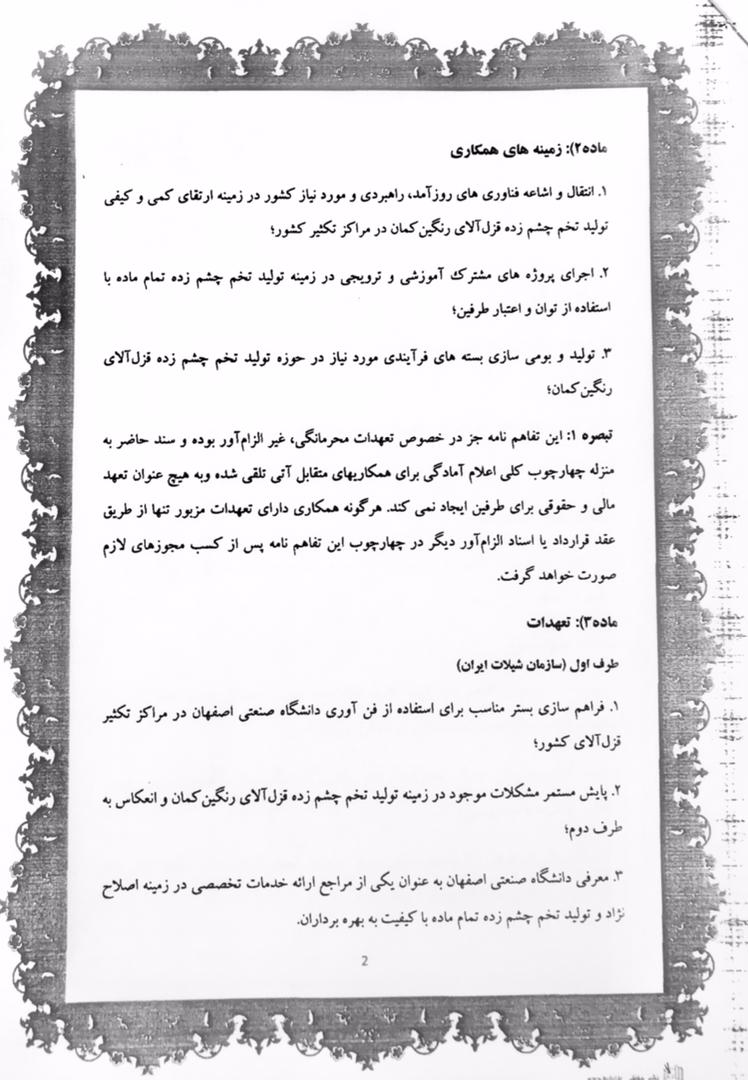 ماده۲): زمینه های همکاری

۱. انتقال و اشاعه فناوری های روزآمد، راهبردی و مورد نیاز کشور در زمینه ارتقای کمی و کیفی تولید تخم چشم زده قزل‌آلای رنگین‌کمان در مراکز تکثیر کشور؛

۲. اجرای پروژه های مشترک آموزشی و ترویجی در زمینه تولید تخم چشم زده تمام ماده با استفاده از توان و اعتبار طرفین؛

۳. تولید و بومی سازی بسته های فرآیندی مورد نیاز در حوزه تولید تخم چشم زده قزل‌آلای رنگین‌کمان؛

تبصره ۱: این تفاهم نامه جز در خصوص تعهدات محرمانگی، غیر الزام‌آور بوده و سند حاضر به منزله چهارچوب کلی اعلام آمادگی برای همکاریهای متقابل آتی تلقی شده وبه هیچ عنوان تعهد مالی و حقوقی برای طرفین ایجاد نمی کند. هرگونه همکاری دارای تعهدات مزبور تنها از طریق عقد قرارداد یا اسناد الزام‌آور دیگر در چهارچوب این تفاهم نامه پس از کسب مجوزهای لازم صورت خواهد گرفت.

ماده۳): تعهدات

طرف اول (سازمان شیلات ایران)

۱. فراهم سازی بستر مناسب برای استفاده از فن آوری دانشگاه صنعتی اصفهان در مراکز تکثیر قزل‌آلای کشور؛

۲. پایش مستمر مشکلات موجود در زمینه تولید تخم چشم زده قزل‌آلای رنگین‌کمان و انعکاس به طرف دوم؛

۳. معرفی دانشگاه صنعتی اصفهان به عنوان یکی از مراجع ارائه خدمات تخصصی در زمینه اصلاح نژاد و تولید تخم چشم زده تمام ماده با کیفیت به بهره برداران.

2